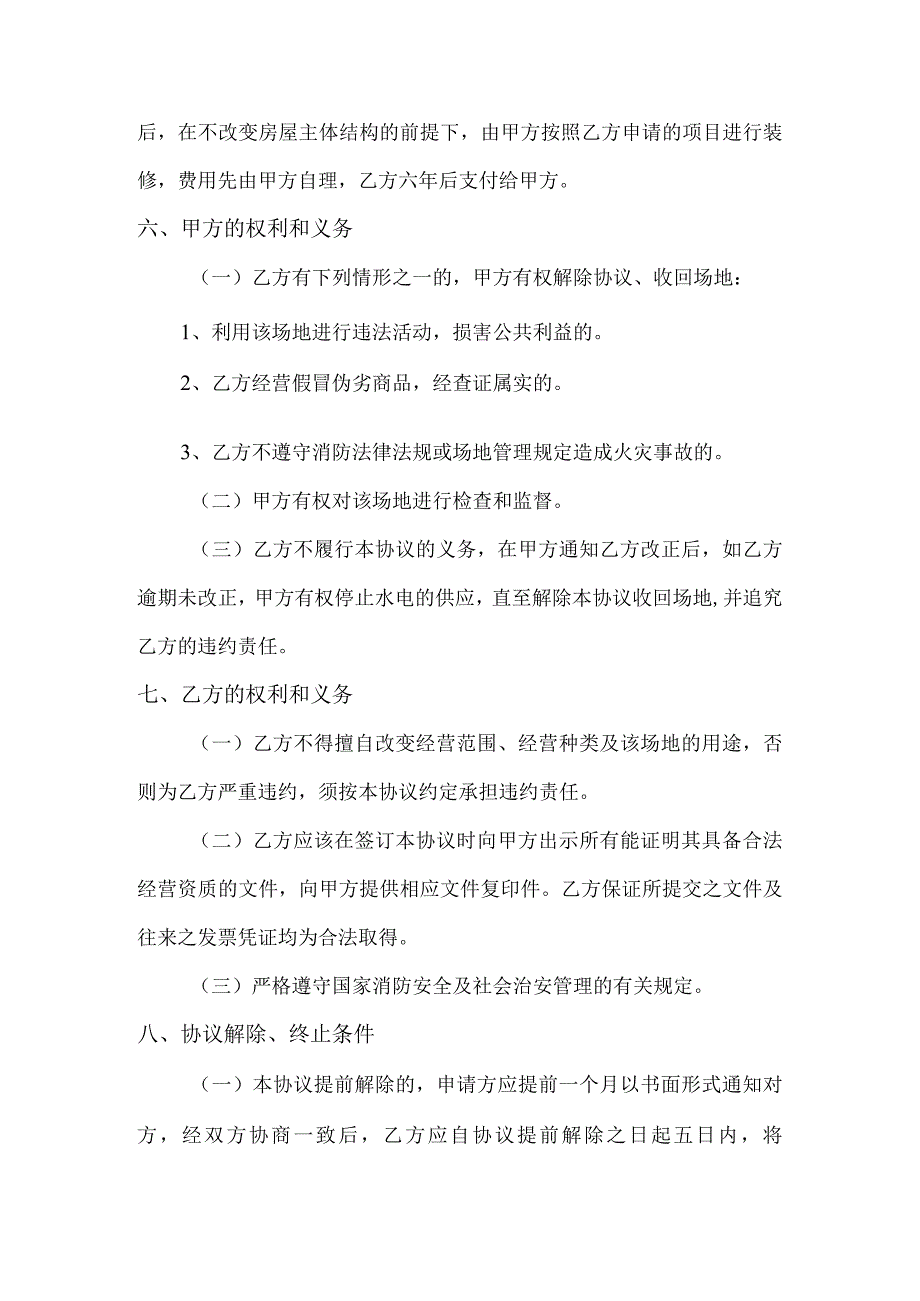 后，在不改变房屋主体结构的前提下，由甲方按照乙方申请的项目进行装修，费用先由甲方自理，乙方六年后支付给甲方。

六、甲方的权利和义务

（一）乙方有下列情形之一的，甲方有权解除协议、收回场地：

1、利用该场地进行违法活动，损害公共利益的。

2、乙方经营假冒伪劣商品，经查证属实的。

3、乙方不遵守消防法律法规或场地管理规定造成火灾事故的。

（二）甲方有权对该场地进行检查和监督。

（三）乙方不履行本协议的义务，在甲方通知乙方改正后，如乙方逾期未改正，甲方有权停止水电的供应，直至解除本协议收回场地，并追究乙方的违约责任。

七、乙方的权利和义务

（一）乙方不得擅自改变经营范围、经营种类及该场地的用途，否则为乙方严重违约，须按本协议约定承担违约责任。

（二）乙方应该在签订本协议时向甲方出示所有能证明其具备合法经营资质的文件，向甲方提供相应文件复印件。乙方保证所提交之文件及往来之发票凭证均为合法取得。

（三）严格遵守国家消防安全及社会治安管理的有关规定。

八、协议解除、终止条件

（一）本协议提前解除的，申请方应提前一个月以书面形式通知对方，经双方协商一致后，乙方应自协议提前解除之日起五日内，将